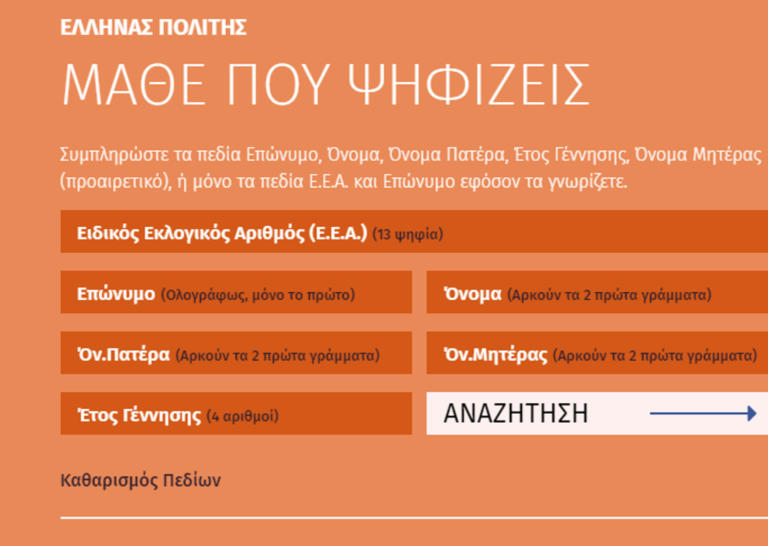 ΕΛΛΗΝΑΣ ΠΟΛΙΤΗΣ

ΜΑΘΕ ΠΟΥ ΨΗΦΙΖΕΙΣ

Συμπληρώστε τα πεδία Επώνυμο, Όνομα, Όνομα Πατέρα, Έτος Γέννησης, Όνομα Μητέρας (προαιρετικό), ή μόνο τα πεδία Ε.Ε.Α. και Επώνυμο εφόσον τα γνωρίζετε.

Ειδικός Εκλογικός Αριθμός (Ε.Ε.Α.) (13 ψηφία)

Επώνυμο (Ολογράφως, μόνο το πρώτο)

Όνομα (Αρκούν τα 2 πρώτα γράμματα)

Όν.Πατέρα (Αρκούν τα 2 πρώτα γράμματα)

Όν.Μητέρας (Αρκούν τα 2 πρώτα γράμματα)

Έτος Γέννησης (4 αριθμοί)

ΑΝΑΖΗΤΗΣΗ

Καθαρισμός Πεδίων